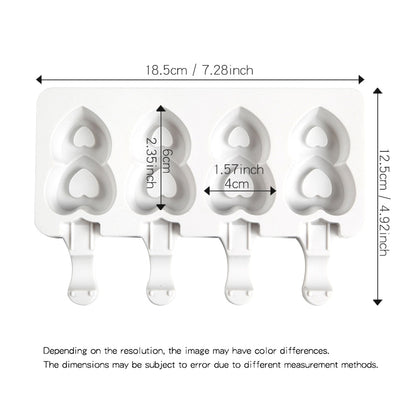 18.5cm / 7.28inch

6cm
2.35inch

1.57inch
4cm

12.5cm / 4.92inch

Depending on the resolution, the image may have color differences.
The dimensions may be subject to error due to different measurement methods.